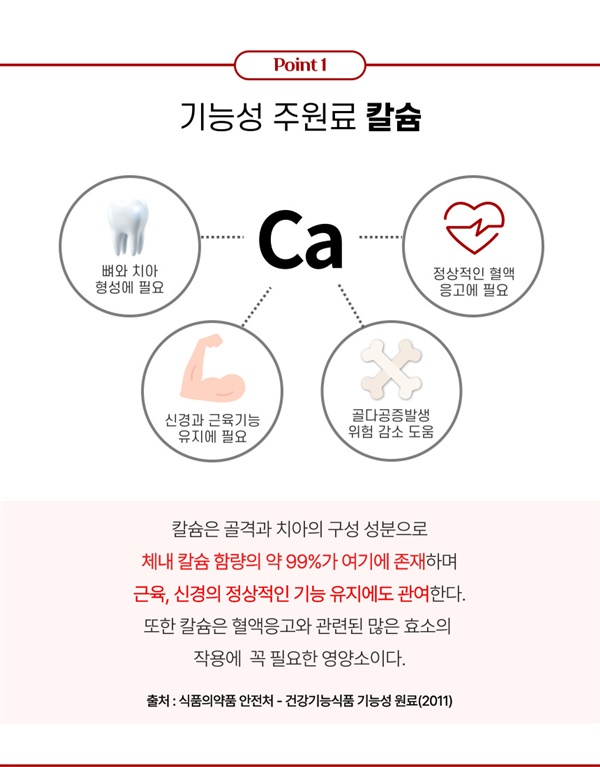 Point 1

기능성 주원료 칼슘

Ca

뼈와 치아 형성에 필요

정상적인 혈액 응고에 필요

신경과 근육기능 유지에 필요

골다공증발생 위험 감소 도움

칼슘은 골격과 치아의 구성 성분으로
체내 칼슘 함량의 약 99%가 여기에 존재하며
근육, 신경의 정상적인 기능 유지에도 관여한다.
또한 칼슘은 혈액응고와 관련된 많은 효소의
작용에 꼭 필요한 영양소이다.

출처 : 식품의약품 안전처 - 건강기능식품 기능성 원료(2011)